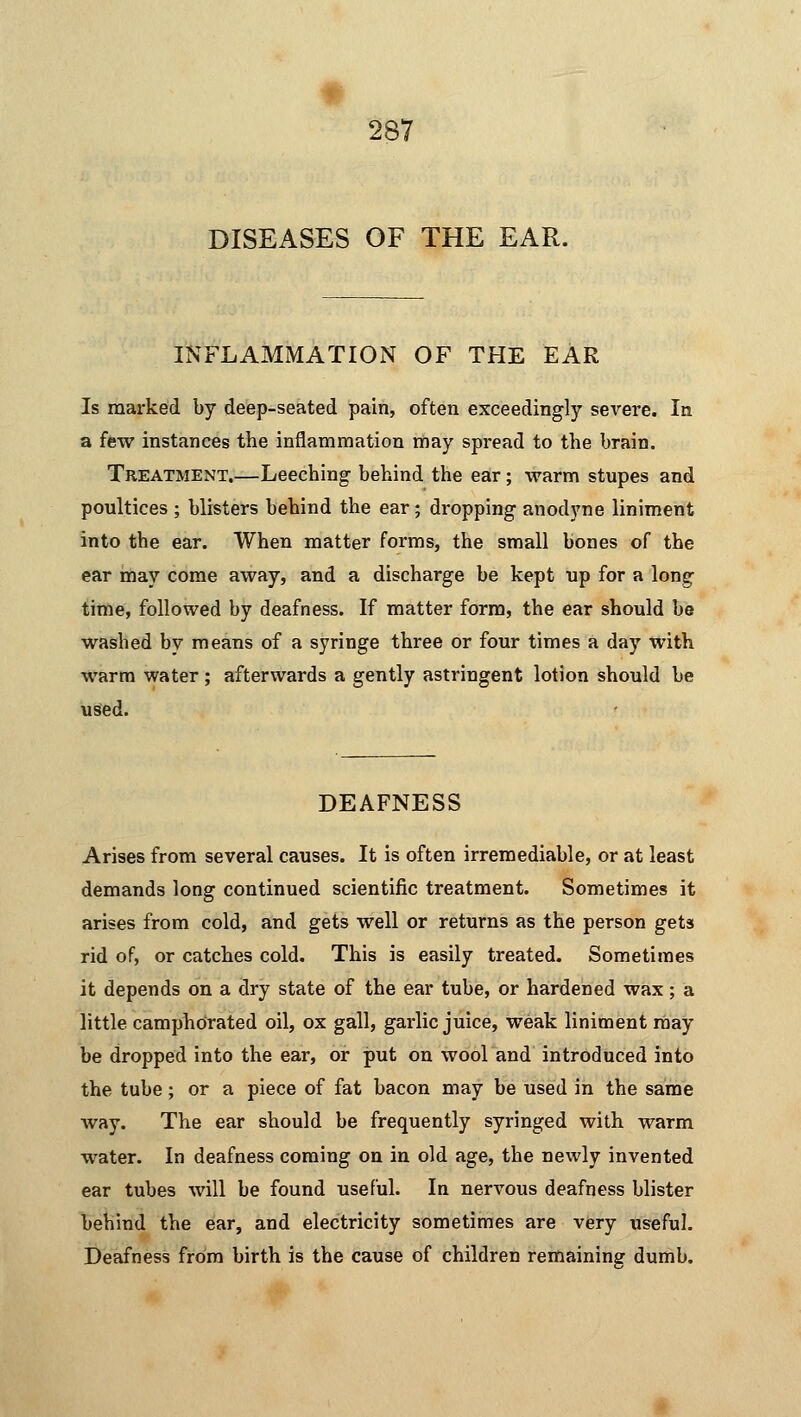 287

DISEASES OF THE EAR.

INFLAMMATION OF THE EAR

Is marked by deep-seated pain, often exceedingly severe. In a few instances the inflammation may spread to the brain.

Treatment.—Leeching behind the ear; warm stupes and poultices; blisters behind the ear; dropping anodyne liniment into the ear. When matter forms, the small bones of the ear may come away, and a discharge be kept up for a long time, followed by deafness. If matter form, the ear should be washed by means of a syringe three or four times a day with warm water; afterwards a gently astringent lotion should be used.

DEAFNESS

Arises from several causes. It is often irremediable, or at least demands long continued scientific treatment. Sometimes it arises from cold, and gets well or returns as the person gets rid of, or catches cold. This is easily treated. Sometimes it depends on a dry state of the ear tube, or hardened wax; a little camphorated oil, ox gall, garlic juice, weak liniment may be dropped into the ear, or put on wool and introduced into the tube; or a piece of fat bacon may be used in the same way. The ear should be frequently syringed with warm water. In deafness coming on in old age, the newly invented ear tubes will be found useful. In nervous deafness blister behind the ear, and electricity sometimes are very useful. Deafness from birth is the cause of children remaining dumb.